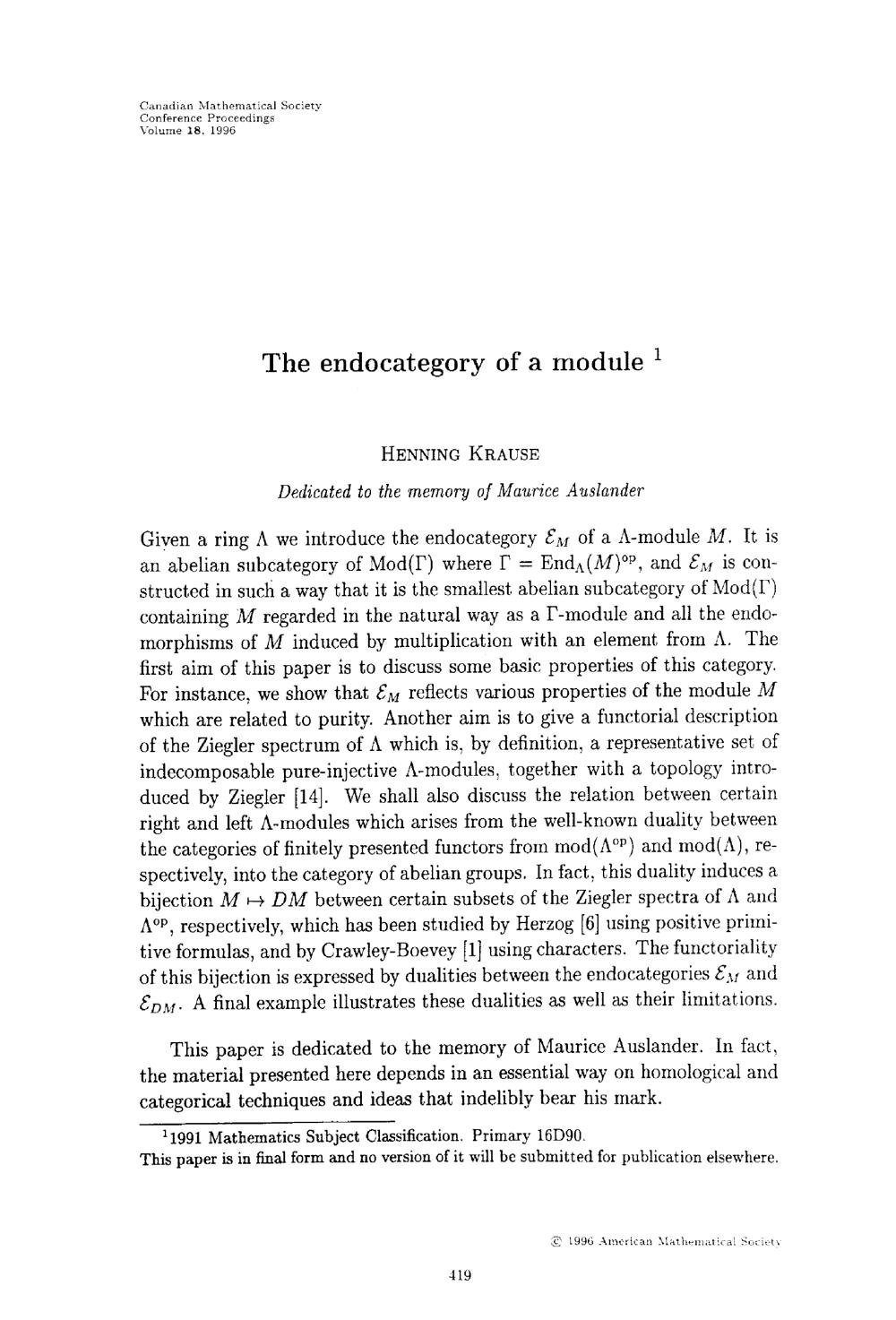 Canadian Mathematical Society
Conference Proceedings
Volume 18, 1996

The endocategory of a module $^1$

HENNING KRAUSE

Dedicated to the memory of Maurice Auslander

Given a ring $\Lambda$ we introduce the endocategory $\mathcal{E}_M$ of a $\Lambda$-module $M$. It is an abelian subcategory of $\mathrm{Mod}(\Gamma)$ where $\Gamma = \mathrm{End}_\Lambda(M)^{\mathrm{op}}$, and $\mathcal{E}_M$ is constructed in such a way that it is the smallest abelian subcategory of $\mathrm{Mod}(\Gamma)$ containing $M$ regarded in the natural way as a $\Gamma$-module and all the endomorphisms of $M$ induced by multiplication with an element from $\Lambda$. The first aim of this paper is to discuss some basic properties of this category. For instance, we show that $\mathcal{E}_M$ reflects various properties of the module $M$ which are related to purity. Another aim is to give a functorial description of the Ziegler spectrum of $\Lambda$ which is, by definition, a representative set of indecomposable pure-injective $\Lambda$-modules, together with a topology introduced by Ziegler [14]. We shall also discuss the relation between certain right and left $\Lambda$-modules which arises from the well-known duality between the categories of finitely presented functors from $\mathrm{mod}(\Lambda^{\mathrm{op}})$ and $\mathrm{mod}(\Lambda)$, respectively, into the category of abelian groups. In fact, this duality induces a bijection $M \mapsto DM$ between certain subsets of the Ziegler spectra of $\Lambda$ and $\Lambda^{\mathrm{op}}$, respectively, which has been studied by Herzog [6] using positive primitive formulas, and by Crawley-Boevey [1] using characters. The functoriality of this bijection is expressed by dualities between the endocategories $\mathcal{E}_M$ and $\mathcal{E}_{DM}$. A final example illustrates these dualities as well as their limitations.

This paper is dedicated to the memory of Maurice Auslander. In fact, the material presented here depends in an essential way on homological and categorical techniques and ideas that indelibly bear his mark.

$^1$1991 Mathematics Subject Classification. Primary 16D90.
This paper is in final form and no version of it will be submitted for publication elsewhere.

© 1996 American Mathematical Society

419